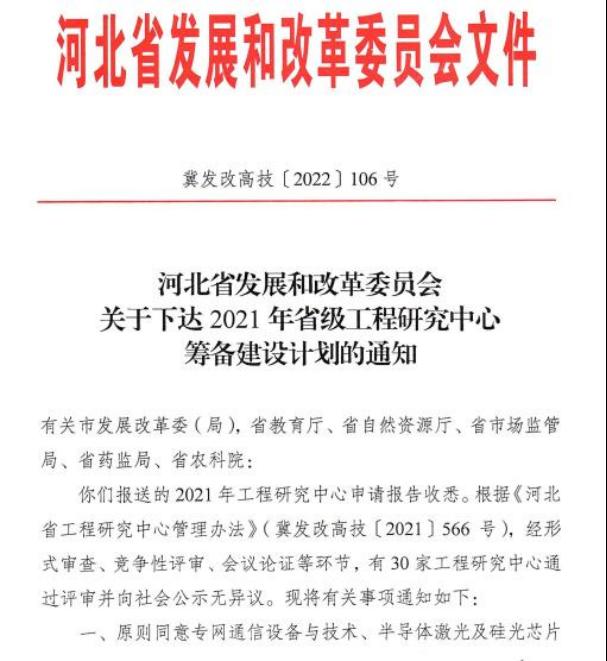 河北省发展和改革委员会文件

冀发改高技〔2022〕106号

河北省发展和改革委员会
关于下达2021年省级工程研究中心
筹备建设计划的通知

有关市发展改革委（局），省教育厅、省自然资源厅、省市场监管局、省药监局、省农科院：

你们报送的2021年工程研究中心申请报告收悉。根据《河北省工程研究中心管理办法》（冀发改高技〔2021〕566号），经形式审查、竞争性评审、会议论证等环节，有30家工程研究中心通过评审并向社会公示无异议。现将有关事项通知如下：

一、原则同意专网通信设备与技术、半导体激光及硅光芯片